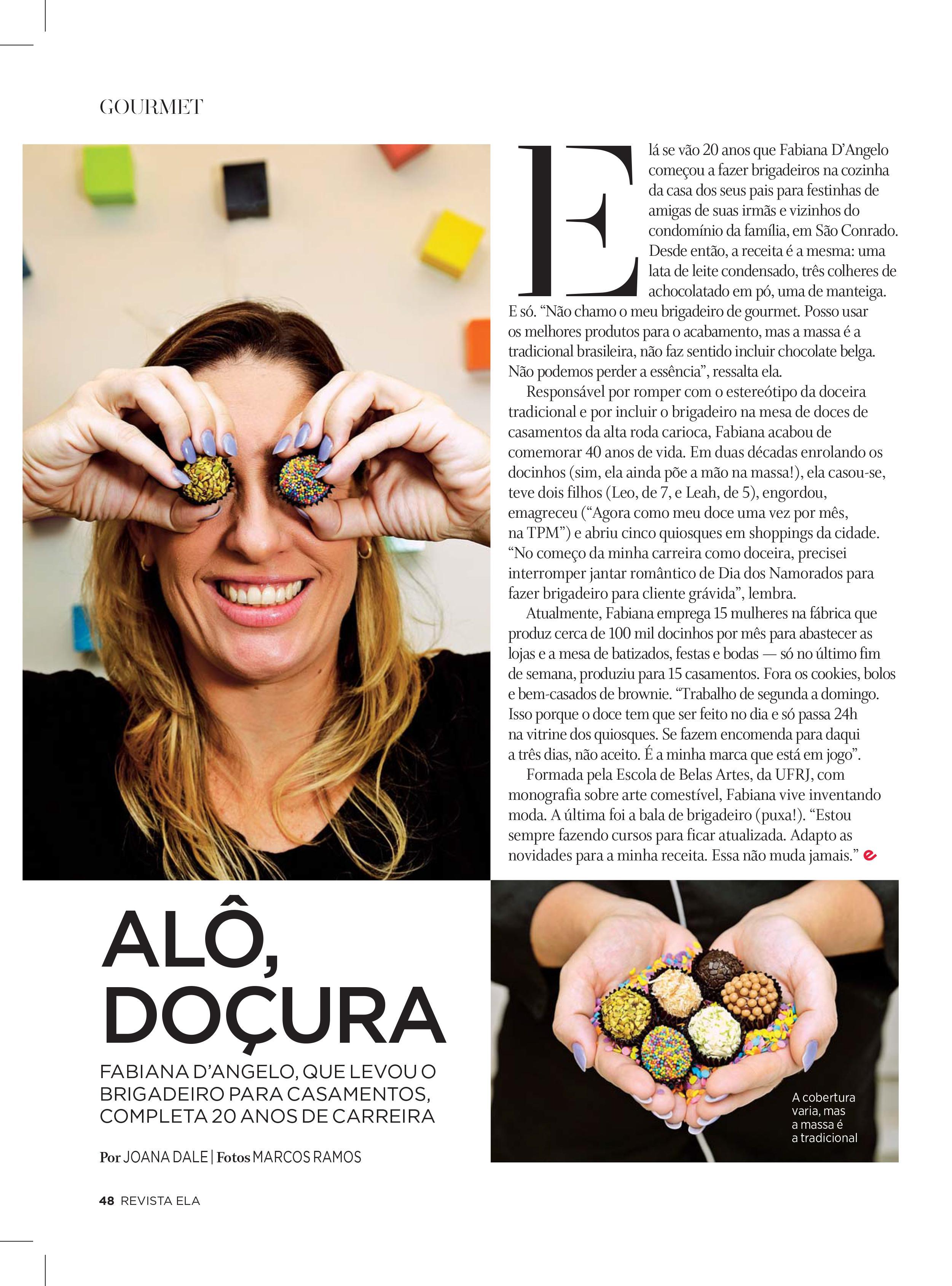 GOURMET

E lá se vão 20 anos que Fabiana D'Angelo começou a fazer brigadeiros na cozinha da casa dos seus pais para festinhas de amigas de suas irmãs e vizinhos do condomínio da família, em São Conrado. Desde então, a receita é a mesma: uma lata de leite condensado, três colheres de achocolatado em pó, uma de manteiga. E só. "Não chamo o meu brigadeiro de gourmet. Posso usar os melhores produtos para o acabamento, mas a massa é a tradicional brasileira, não faz sentido incluir chocolate belga. Não podemos perder a essência", ressalta ela.

Responsável por romper com o estereótipo da doceira tradicional e por incluir o brigadeiro na mesa de doces de casamentos da alta roda carioca, Fabiana acabou de comemorar 40 anos de vida. Em duas décadas enrolando os docinhos (sim, ela ainda põe a mão na massa!), ela casou-se, teve dois filhos (Leo, de 7, e Leah, de 5), engordou, emagreceu ("Agora como meu doce uma vez por mês, na TPM") e abriu cinco quiosques em shoppings da cidade. "No começo da minha carreira como doceira, precisei interromper jantar romântico de Dia dos Namorados para fazer brigadeiro para cliente grávida", lembra.

Atualmente, Fabiana emprega 15 mulheres na fábrica que produz cerca de 100 mil docinhos por mês para abastecer as lojas e a mesa de batizados, festas e bodas — só no último fim de semana, produziu para 15 casamentos. Fora os cookies, bolos e bem-casados de brownie. "Trabalho de segunda a domingo. Isso porque o doce tem que ser feito no dia e só passa 24h na vitrine dos quiosques. Se fazem encomenda para daqui a três dias, não aceito. É a minha marca que está em jogo".

Formada pela Escola de Belas Artes, da UFRJ, com monografia sobre arte comestível, Fabiana vive inventando moda. A última foi a bala de brigadeiro (puxa!). "Estou sempre fazendo cursos para ficar atualizada. Adapto as novidades para a minha receita. Essa não muda jamais." e

ALÔ, DOÇURA

FABIANA D'ANGELO, QUE LEVOU O BRIGADEIRO PARA CASAMENTOS, COMPLETA 20 ANOS DE CARREIRA

Por JOANA DALE | Fotos MARCOS RAMOS

A cobertura varia, mas a massa é a tradicional

48 REVISTA ELA